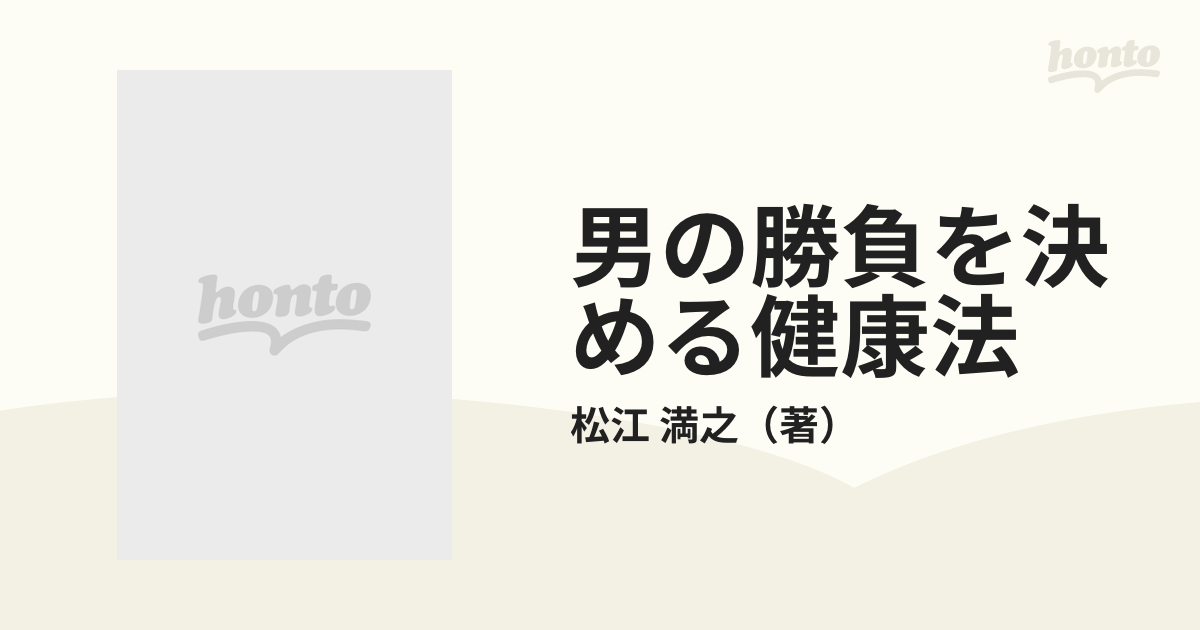 honto

honto

男の勝負を決める健康法

松江 満之（著）